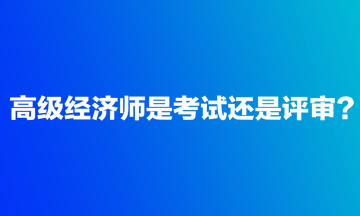 高级经济师是考试还是评审？